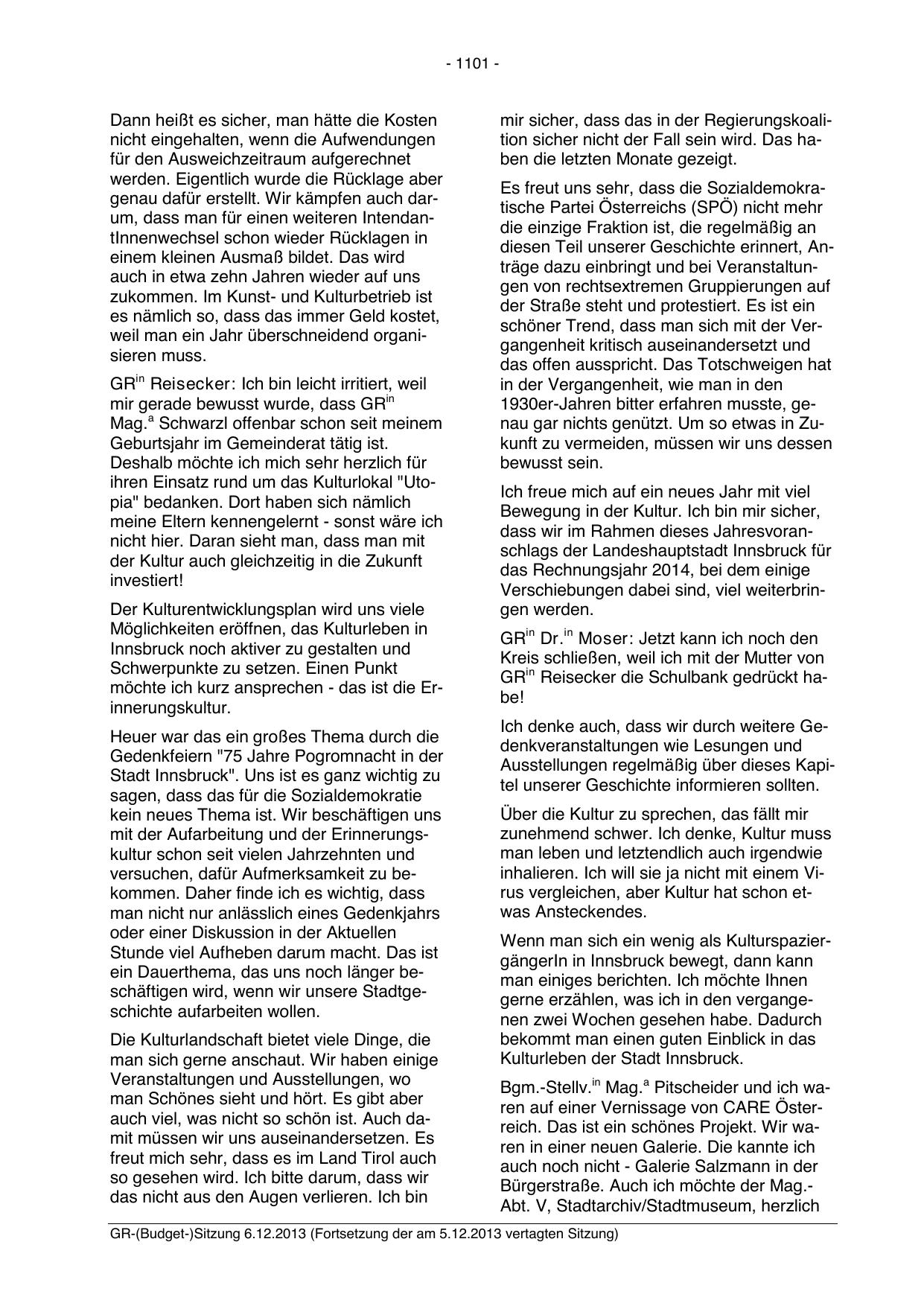 - 1101 -

Dann heißt es sicher, man hätte die Kosten nicht eingehalten, wenn die Aufwendungen für den Ausweichzeitraum aufgerechnet werden. Eigentlich wurde die Rücklage aber genau dafür erstellt. Wir kämpfen auch darum, dass man für einen weiteren IntendantInnenwechsel schon wieder Rücklagen in einem kleinen Ausmaß bildet. Das wird auch in etwa zehn Jahren wieder auf uns zukommen. Im Kunst- und Kulturbetrieb ist es nämlich so, dass das immer Geld kostet, weil man ein Jahr überschneidend organisieren muss.

GR$^{in}$ Reisecker: Ich bin leicht irritiert, weil mir gerade bewusst wurde, dass GR$^{in}$ Mag.$^{a}$ Schwarzl offenbar schon seit meinem Geburtsjahr im Gemeinderat tätig ist. Deshalb möchte ich mich sehr herzlich für ihren Einsatz rund um das Kulturlokal "Utopia" bedanken. Dort haben sich nämlich meine Eltern kennengelernt - sonst wäre ich nicht hier. Daran sieht man, dass man mit der Kultur auch gleichzeitig in die Zukunft investiert!

Der Kulturentwicklungsplan wird uns viele Möglichkeiten eröffnen, das Kulturleben in Innsbruck noch aktiver zu gestalten und Schwerpunkte zu setzen. Einen Punkt möchte ich kurz ansprechen - das ist die Erinnerungskultur.

Heuer war das ein großes Thema durch die Gedenkfeiern "75 Jahre Pogromnacht in der Stadt Innsbruck". Uns ist es ganz wichtig zu sagen, dass das für die Sozialdemokratie kein neues Thema ist. Wir beschäftigen uns mit der Aufarbeitung und der Erinnerungskultur schon seit vielen Jahrzehnten und versuchen, dafür Aufmerksamkeit zu bekommen. Daher finde ich es wichtig, dass man nicht nur anlässlich eines Gedenkjahrs oder einer Diskussion in der Aktuellen Stunde viel Aufheben darum macht. Das ist ein Dauerthema, das uns noch länger beschäftigen wird, wenn wir unsere Stadtgeschichte aufarbeiten wollen.

Die Kulturlandschaft bietet viele Dinge, die man sich gerne anschaut. Wir haben einige Veranstaltungen und Ausstellungen, wo man Schönes sieht und hört. Es gibt aber auch viel, was nicht so schön ist. Auch damit müssen wir uns auseinandersetzen. Es freut mich sehr, dass es im Land Tirol auch so gesehen wird. Ich bitte darum, dass wir das nicht aus den Augen verlieren. Ich bin mir sicher, dass das in der Regierungskoalition sicher nicht der Fall sein wird. Das haben die letzten Monate gezeigt.

Es freut uns sehr, dass die Sozialdemokratische Partei Österreichs (SPÖ) nicht mehr die einzige Fraktion ist, die regelmäßig an diesen Teil unserer Geschichte erinnert, Anträge dazu einbringt und bei Veranstaltungen von rechtsextremen Gruppierungen auf der Straße steht und protestiert. Es ist ein schöner Trend, dass man sich mit der Vergangenheit kritisch auseinandersetzt und das offen ausspricht. Das Totschweigen hat in der Vergangenheit, wie man in den 1930er-Jahren bitter erfahren musste, genau gar nichts genützt. Um so etwas in Zukunft zu vermeiden, müssen wir uns dessen bewusst sein.

Ich freue mich auf ein neues Jahr mit viel Bewegung in der Kultur. Ich bin mir sicher, dass wir im Rahmen dieses Jahresvoranschlags der Landeshauptstadt Innsbruck für das Rechnungsjahr 2014, bei dem einige Verschiebungen dabei sind, viel weiterbringen werden.

GR$^{in}$ Dr.$^{in}$ Moser: Jetzt kann ich noch den Kreis schließen, weil ich mit der Mutter von GR$^{in}$ Reisecker die Schulbank gedrückt habe!

Ich denke auch, dass wir durch weitere Gedenkveranstaltungen wie Lesungen und Ausstellungen regelmäßig über dieses Kapitel unserer Geschichte informieren sollten.

Über die Kultur zu sprechen, das fällt mir zunehmend schwer. Ich denke, Kultur muss man leben und letztendlich auch irgendwie inhalieren. Ich will sie ja nicht mit einem Virus vergleichen, aber Kultur hat schon etwas Ansteckendes.

Wenn man sich ein wenig als KulturspaziergängerIn in Innsbruck bewegt, dann kann man einiges berichten. Ich möchte Ihnen gerne erzählen, was ich in den vergangenen zwei Wochen gesehen habe. Dadurch bekommt man einen guten Einblick in das Kulturleben der Stadt Innsbruck.

Bgm.-Stellv.$^{in}$ Mag.$^{a}$ Pitscheider und ich waren auf einer Vernissage von CARE Österreich. Das ist ein schönes Projekt. Wir waren in einer neuen Galerie. Die kannte ich auch noch nicht - Galerie Salzmann in der Bürgerstraße. Auch ich möchte der Mag.-Abt. V, Stadtarchiv/Stadtmuseum, herzlich

GR-(Budget-)Sitzung 6.12.2013 (Fortsetzung der am 5.12.2013 vertagten Sitzung)